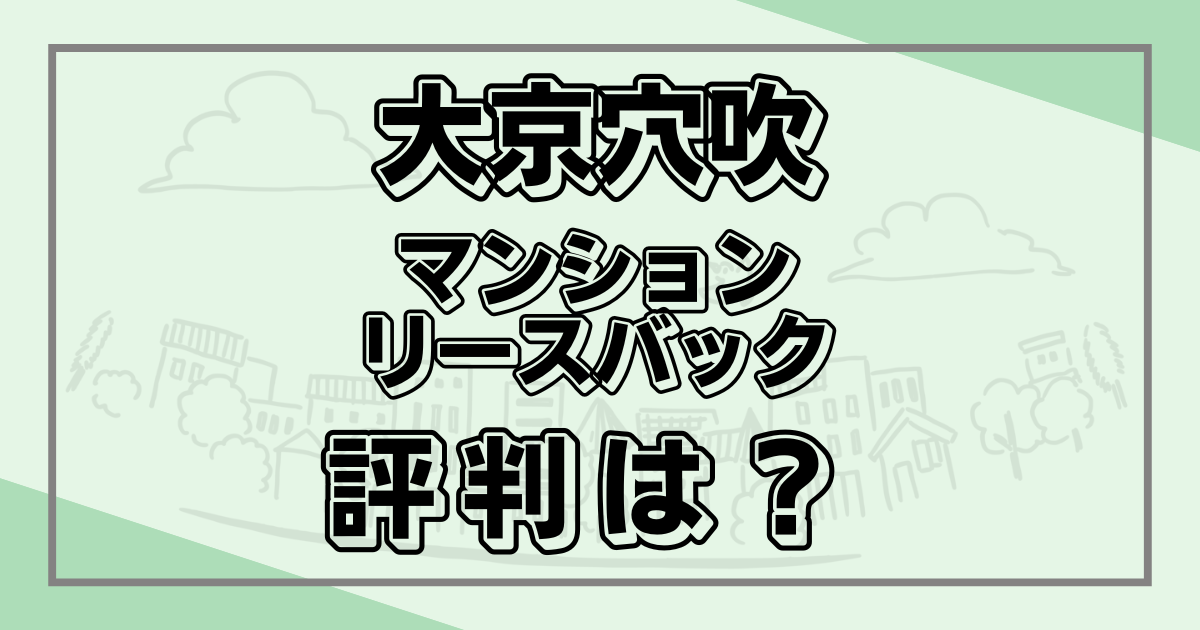 大京穴吹

マンション
リースバック

評判は？